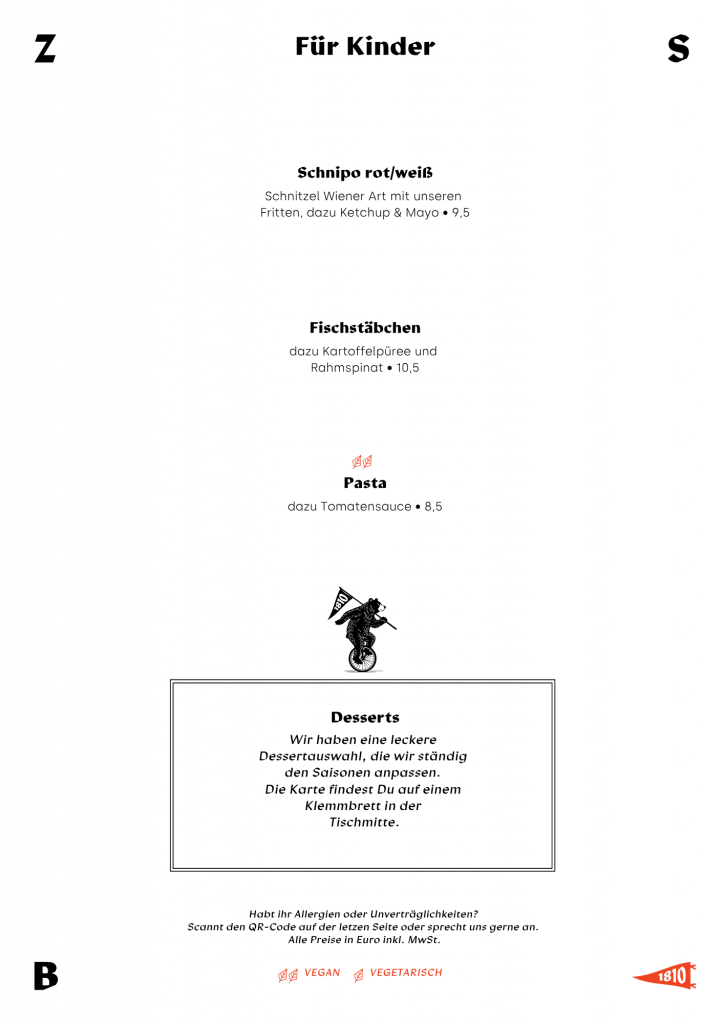 Z

Für Kinder

S

Schnipo rot/weiß
Schnitzel Wiener Art mit unseren Fritten, dazu Ketchup & Mayo • 9,5

Fischstäbchen
dazu Kartoffelpüree und Rahmspinat • 10,5

Pasta
dazu Tomatensauce • 8,5

1810

Desserts
Wir haben eine leckere Dessertauswahl, die wir ständig den Saisonen anpassen. Die Karte findest Du auf einem Klemmbrett in der Tischmitte.

Habt ihr Allergien oder Unverträglichkeiten? Scannt den QR-Code auf der letzen Seite oder sprecht uns gerne an. Alle Preise in Euro inkl. MwSt.

B

VEGAN VEGETARISCH

1810